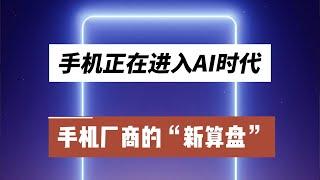 手机正在进入AI时代

手机厂商的“新算盘”